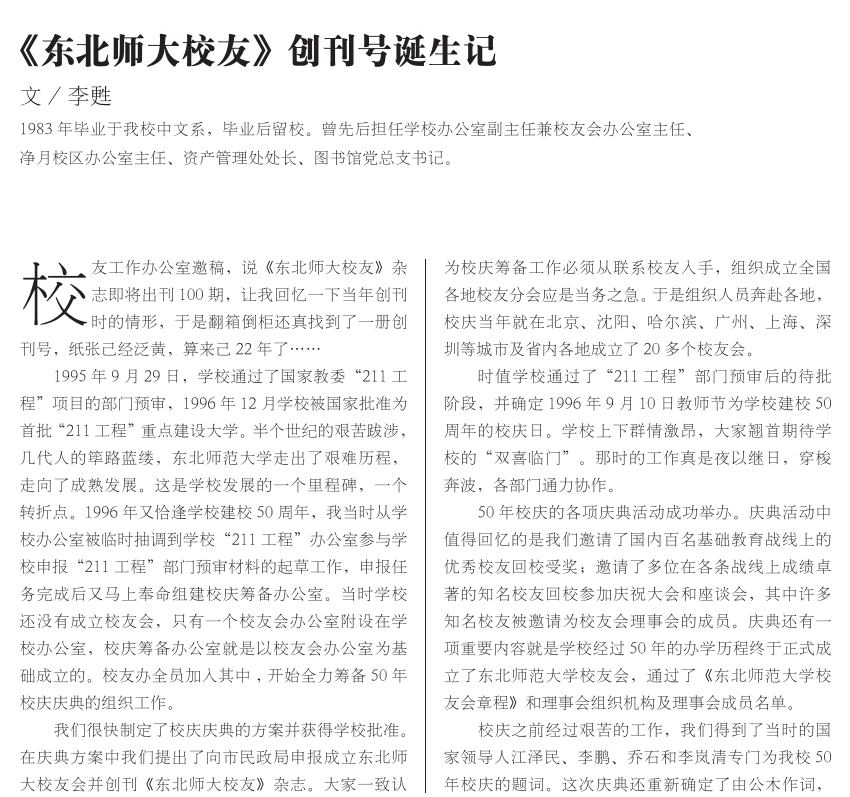 《东北师大校友》创刊号诞生记

文 / 李甦

1983 年毕业于我校中文系，毕业后留校。曾先后担任学校办公室副主任兼校友会办公室主任、净月校区办公室主任、资产管理处处长、图书馆党总支书记。

校友工作办公室邀稿，说《东北师大校友》杂志即将出刊 100 期，让我回忆一下当年创刊时的情形，于是翻箱倒柜还真找到了一册创刊号，纸张已经泛黄，算来已 22 年了……

1995 年 9 月 29 日，学校通过了国家教委“211 工程”项目的部门预审，1996 年 12 月学校被国家批准为首批“211 工程”重点建设大学。半个世纪的艰苦跋涉，几代人的筚路蓝缕，东北师范大学走出了艰难历程，走向了成熟发展。这是学校发展的一个里程碑，一个转折点。1996 年又恰逢学校建校 50 周年，我当时从学校办公室被临时抽调到学校“211 工程”办公室参与学校申报“211 工程”部门预审材料的起草工作，申报任务完成后又马上奉命组建校庆筹备办公室。当时学校还没有成立校友会，只有一个校友会办公室附设在学校办公室，校庆筹备办公室就是以校友会办公室为基础成立的。校友办全员加入其中，开始全力筹备 50 年校庆庆典的组织工作。

我们很快制定了校庆庆典的方案并获得学校批准。在庆典方案中我们提出了向市民政局申报成立东北师大校友会并创刊《东北师大校友》杂志。大家一致认为校庆筹备工作必须从联系校友入手，组织成立全国各地校友分会应是当务之急。于是组织人员奔赴各地，校庆当年就在北京、沈阳、哈尔滨、广州、上海、深圳等城市及省内各地成立了 20 多个校友会。

时值学校通过了“211 工程”部门预审后的待批阶段，并确定 1996 年 9 月 10 日教师节为学校建校 50 周年的校庆日。学校上下群情激昂，大家翘首期待学校的“双喜临门”。那时的工作真是夜以继日，穿梭奔波，各部门通力协作。

50 年校庆的各项庆典活动成功举办。庆典活动中值得回忆的是我们邀请了国内百名基础教育战线上的优秀校友回校受奖；邀请了多位在各条战线上成绩卓著的知名校友回校参加庆祝大会和座谈会，其中许多知名校友被邀请为校友会理事会的成员。庆典还有一项重要内容就是学校经过 50 年的办学历程终于正式成立了东北师范大学校友会，通过了《东北师范大学校友会章程》和理事会组织机构及理事会成员名单。

校庆之前经过艰苦的工作，我们得到了当时的国家领导人江泽民、李鹏、乔石和李岚清专门为我校 50 年校庆的题词。这次庆典还重新确定了由公木作词，